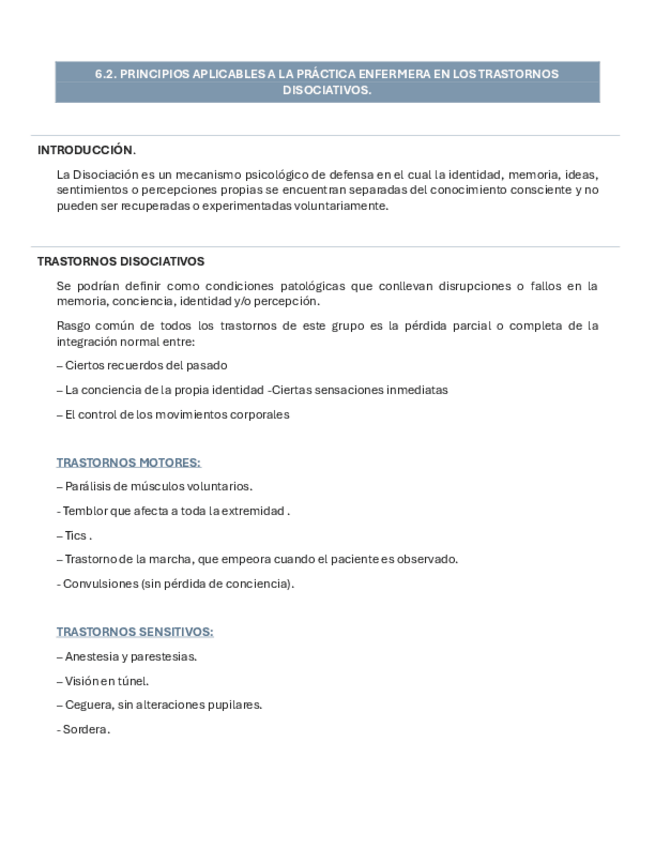 6.2. PRINCIPIOS APLICABLES A LA PRÁCTICA ENFERMERA EN LOS TRASTORNOS DISOCIATIVOS.

INTRODUCCIÓN.

La Disociación es un mecanismo psicológico de defensa en el cual la identidad, memoria, ideas, sentimientos o percepciones propias se encuentran separadas del conocimiento consciente y no pueden ser recuperadas o experimentadas voluntariamente.

TRASTORNOS DISOCIATIVOS

Se podrían definir como condiciones patológicas que conllevan disrupciones o fallos en la memoria, conciencia, identidad y/o percepción.

Rasgo común de todos los trastornos de este grupo es la pérdida parcial o completa de la integración normal entre:

– Ciertos recuerdos del pasado

– La conciencia de la propia identidad -Ciertas sensaciones inmediatas

– El control de los movimientos corporales

TRASTORNOS MOTORES:

– Parálisis de músculos voluntarios.

- Temblor que afecta a toda la extremidad .

– Tics .

– Trastorno de la marcha, que empeora cuando el paciente es observado.

- Convulsiones (sin pérdida de conciencia).

TRASTORNOS SENSITIVOS:

– Anestesia y parestesias.

– Visión en túnel.

– Ceguera, sin alteraciones pupilares.

- Sordera.